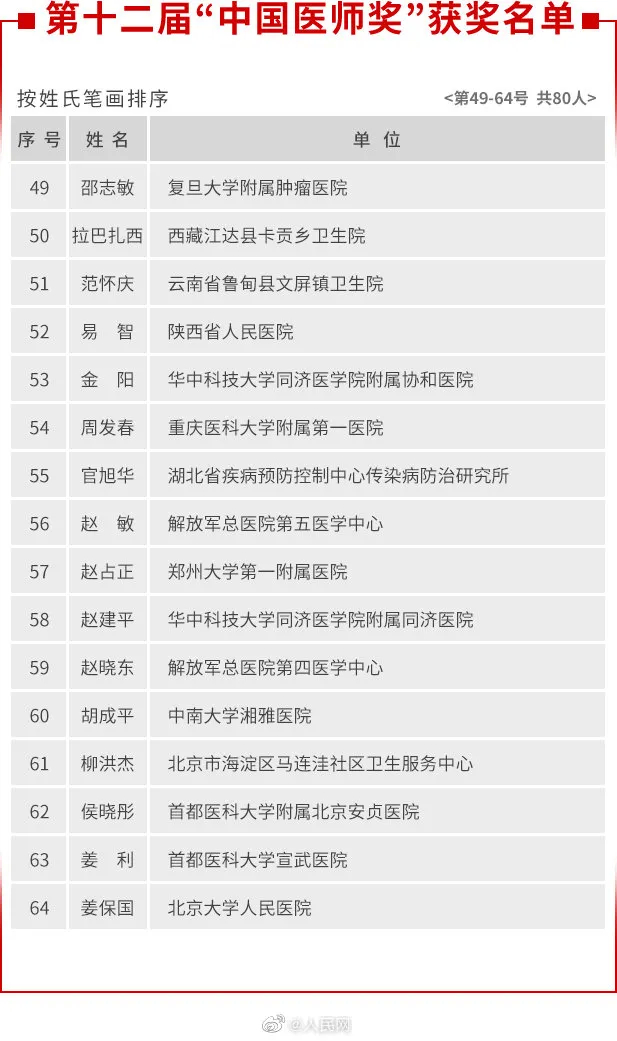 第十二届“中国医师奖”获奖名单

按姓氏笔画排序 <第49-64号 共80人>

| 序号 | 姓名 | 单位 |
|---|---|---|
| 49 | 邵志敏 | 复旦大学附属肿瘤医院 |
| 50 | 拉巴扎西 | 西藏江达县卡贡乡卫生院 |
| 51 | 范怀庆 | 云南省鲁甸县文屏镇卫生院 |
| 52 | 易 智 | 陕西省人民医院 |
| 53 | 金 阳 | 华中科技大学同济医学院附属协和医院 |
| 54 | 周发春 | 重庆医科大学附属第一医院 |
| 55 | 官旭华 | 湖北省疾病预防控制中心传染病防治研究所 |
| 56 | 赵 敏 | 解放军总医院第五医学中心 |
| 57 | 赵占正 | 郑州大学第一附属医院 |
| 58 | 赵建平 | 华中科技大学同济医学院附属同济医院 |
| 59 | 赵晓东 | 解放军总医院第四医学中心 |
| 60 | 胡成平 | 中南大学湘雅医院 |
| 61 | 柳洪杰 | 北京市海淀区马连洼社区卫生服务中心 |
| 62 | 侯晓彤 | 首都医科大学附属北京安贞医院 |
| 63 | 姜 利 | 首都医科大学宣武医院 |
| 64 | 姜保国 | 北京大学人民医院 |

@人民网